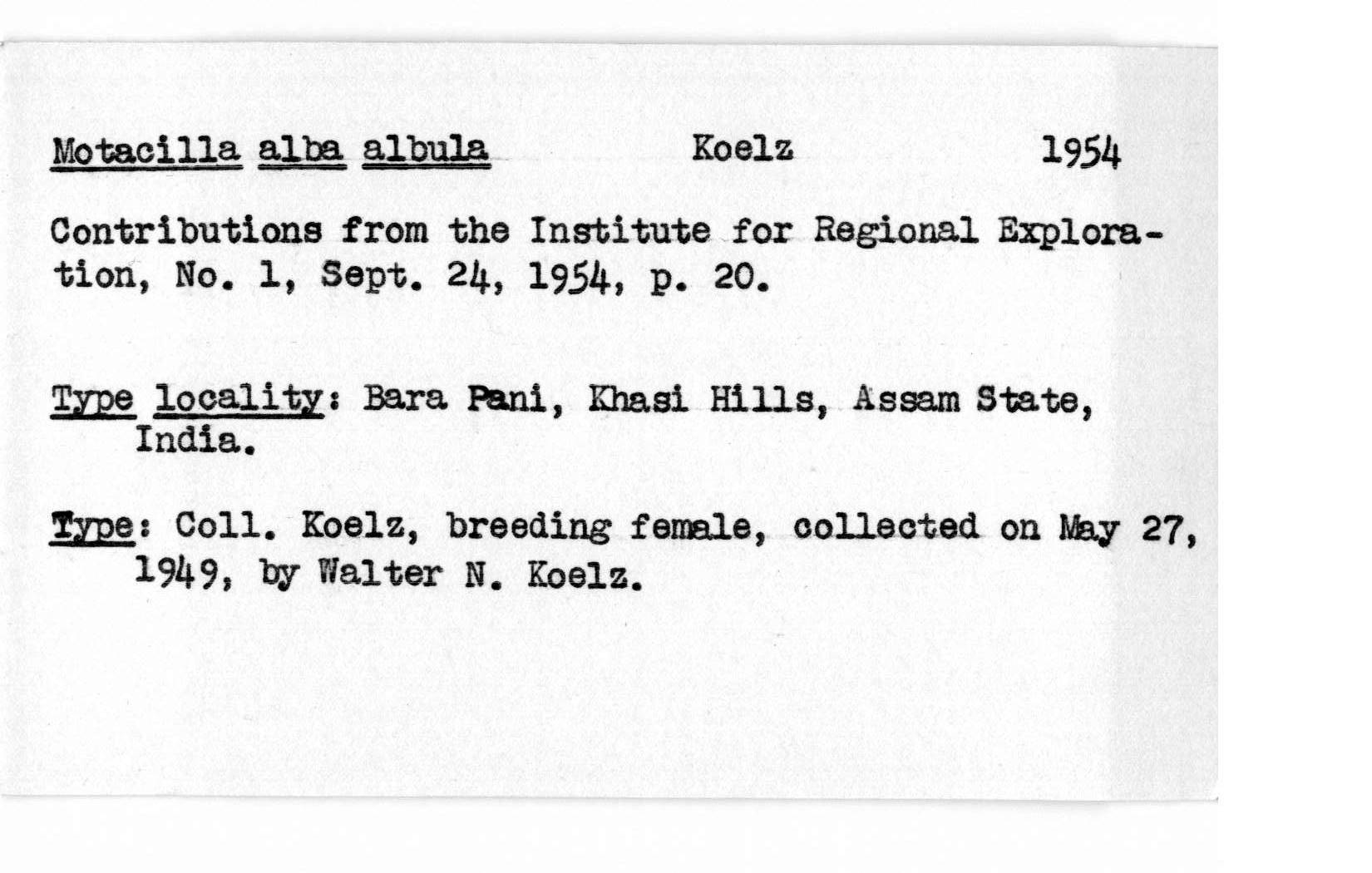 Motacilla alba albula Koelz 1954

Contributions from the Institute for Regional Exploration, No. 1, Sept. 24, 1954, p. 20.

Type locality: Bara Pani, Khasi Hills, Assam State, India.

Type: Coll. Koelz, breeding female, collected on May 27, 1949, by Walter N. Koelz.